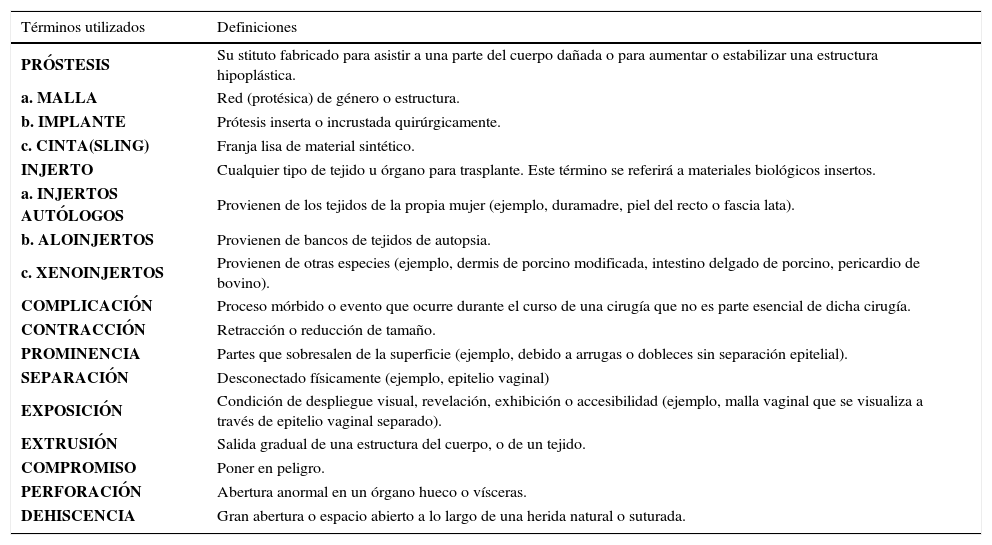 | Términos utilizados | Definiciones |
|---|---|
| PRÓSTESIS | Su stituto fabricado para asistir a una parte del cuerpo dañada o para aumentar o estabilizar una estructura hipoplástica. |
| a. MALLA | Red (protésica) de género o estructura. |
| b. IMPLANTE | Prótesis inserta o incrustada quirúrgicamente. |
| c. CINTA(SLING) | Franja lisa de material sintético. |
| INJERTO | Cualquier tipo de tejido u órgano para trasplante. Este término se referirá a materiales biológicos insertos. |
| a. INJERTOS AUTÓLOGOS | Provienen de los tejidos de la propia mujer (ejemplo, duramadre, piel del recto o fascia lata). |
| b. ALOINJERTOS | Provienen de bancos de tejidos de autopsia. |
| c. XENOINJERTOS | Provienen de otras especies (ejemplo, dermis de porcino modificada, intestino delgado de porcino, pericardio de bovino). |
| COMPLICACIÓN | Proceso mórbido o evento que ocurre durante el curso de una cirugía que no es parte esencial de dicha cirugía. |
| CONTRACCIÓN | Retracción o reducción de tamaño. |
| PROMINENCIA | Partes que sobresalen de la superficie (ejemplo, debido a arrugas o dobleces sin separación epitelial). |
| SEPARACIÓN | Desconectado físicamente (ejemplo, epitelio vaginal) |
| EXPOSICIÓN | Condición de despliegue visual, revelación, exhibición o accesibilidad (ejemplo, malla vaginal que se visualiza a través de epitelio vaginal separado). |
| EXTRUSIÓN | Salida gradual de una estructura del cuerpo, o de un tejido. |
| COMPROMISO | Poner en peligro. |
| PERFORACIÓN | Abertura anormal en un órgano hueco o vísceras. |
| DEHISCENCIA | Gran abertura o espacio abierto a lo largo de una herida natural o suturada. |